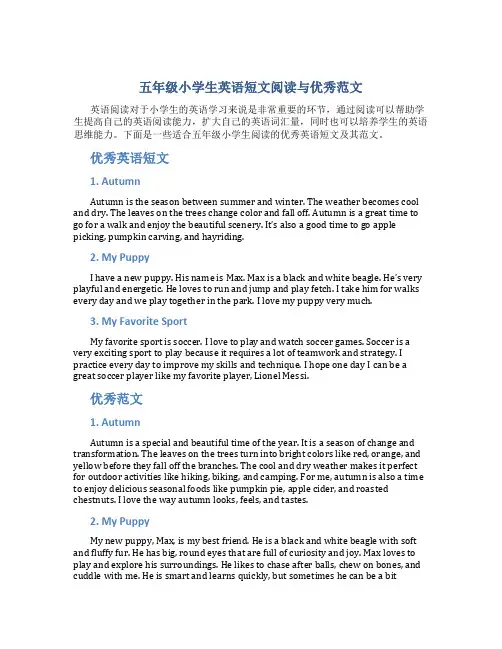 五年级小学生英语短文阅读与优秀范文

英语阅读对于小学生的英语学习来说是非常重要的环节。通过阅读可以帮助学生提高自己的英语阅读能力，扩大自己的英语词汇量，同时也可以培养学生的英语思维能力。下面是一些适合五年级小学生阅读的优秀英语短文及其范文。

优秀英语短文

1. Autumn

Autumn is the season between summer and winter. The weather becomes cool and dry. The leaves on the trees change color and fall off. Autumn is a great time to go for a walk and enjoy the beautiful scenery. It's also a good time to go apple picking, pumpkin carving, and hayriding.

2. My Puppy

I have a new puppy. His name is Max. Max is a black and white beagle. He's very playful and energetic. He loves to run and jump and play fetch. I take him for walks every day and we play together in the park. I love my puppy very much.

3. My Favorite Sport

My favorite sport is soccer. I love to play and watch soccer games. Soccer is a very exciting sport to play because it requires a lot of teamwork and strategy. I practice every day to improve my skills and technique. I hope one day I can be a great soccer player like my favorite player, Lionel Messi.

优秀范文

1. Autumn

Autumn is a special and beautiful time of the year. It is a season of change and transformation. The leaves on the trees turn into bright colors like red, orange, and yellow before they fall off the branches. The cool and dry weather makes it perfect for outdoor activities like hiking, biking, and camping. For me, autumn is also a time to enjoy delicious seasonal foods like pumpkin pie, apple cider, and roasted chestnuts. I love the way autumn looks, feels, and tastes.

2. My Puppy

My new puppy, Max, is my best friend. He is a black and white beagle with soft and fluffy fur. He has big, round eyes that are full of curiosity and joy. Max loves to play and explore his surroundings. He likes to chase after balls, chew on bones, and cuddle with me. He is smart and learns quickly, but sometimes he can be a bit